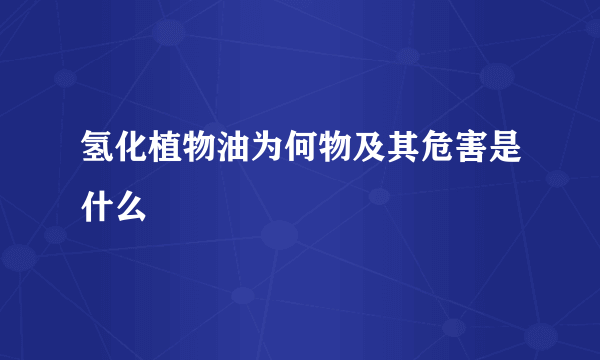 氢化植物油为何物及其危害是什么